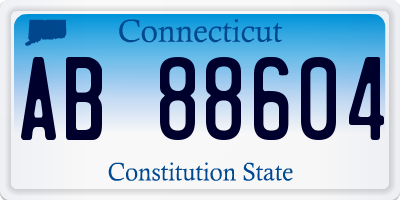 Connecticut

AB 88604

Constitution State